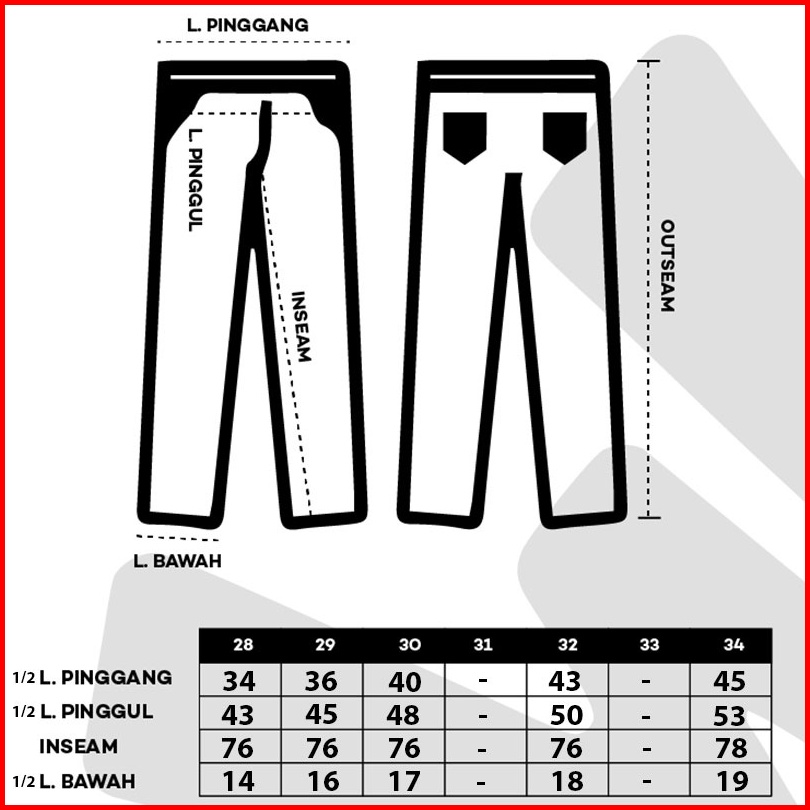 L. PINGGANG

L. PINGGUL

INSEAM

OUTSEAM

L. BAWAH

| | 28 | 29 | 30 | 31 | 32 | 33 | 34 |
|---|---|---|---|---|---|---|---|
| 1/2 L. PINGGANG | 34 | 36 | 40 | - | 43 | - | 45 |
| 1/2 L. PINGGUL | 43 | 45 | 48 | - | 50 | - | 53 |
| INSEAM | 76 | 76 | 76 | - | 76 | - | 78 |
| 1/2 L. BAWAH | 14 | 16 | 17 | - | 18 | - | 19 |